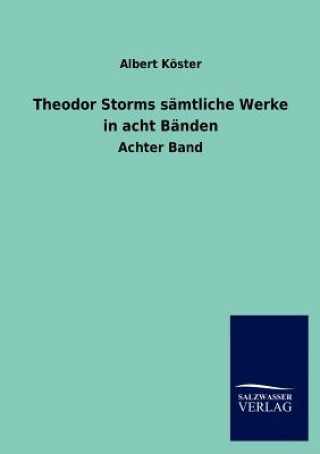 Albert Köster

Theodor Storms sämtliche Werke in acht Bänden

Achter Band

SALZWASSER VERLAG